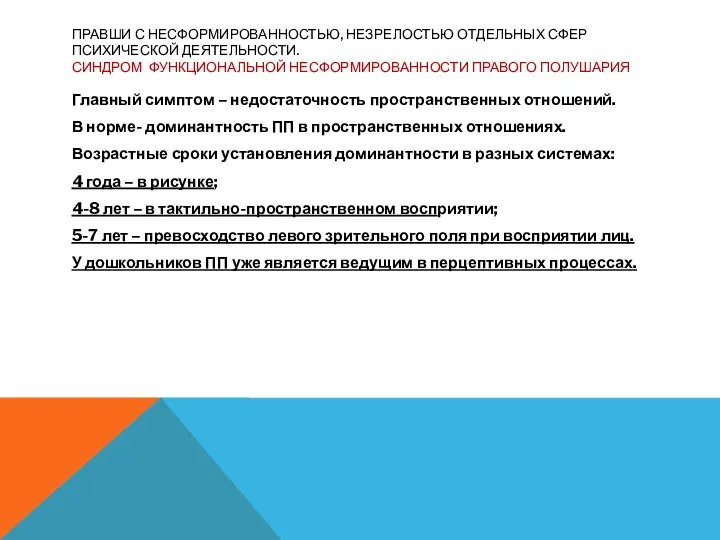 ПРАВШИ С НЕСФОРМИРОВАННОСТЬЮ, НЕЗРЕЛОСТЬЮ ОТДЕЛЬНЫХ СФЕР ПСИХИЧЕСКОЙ ДЕЯТЕЛЬНОСТИ.
СИНДРОМ ФУНКЦИОНАЛЬНОЙ НЕСФОРМИРОВАННОСТИ ПРАВОГО ПОЛУШАРИЯ

Главный симптом – недостаточность пространственных отношений.

В норме- доминантность ПП в пространственных отношениях.

Возрастные сроки установления доминантности в разных системах:

4 года – в рисунке;

4-8 лет – в тактильно-пространственном восприятии;

5-7 лет – превосходство левого зрительного поля при восприятии лиц.

У дошкольников ПП уже является ведущим в перцептивных процессах.